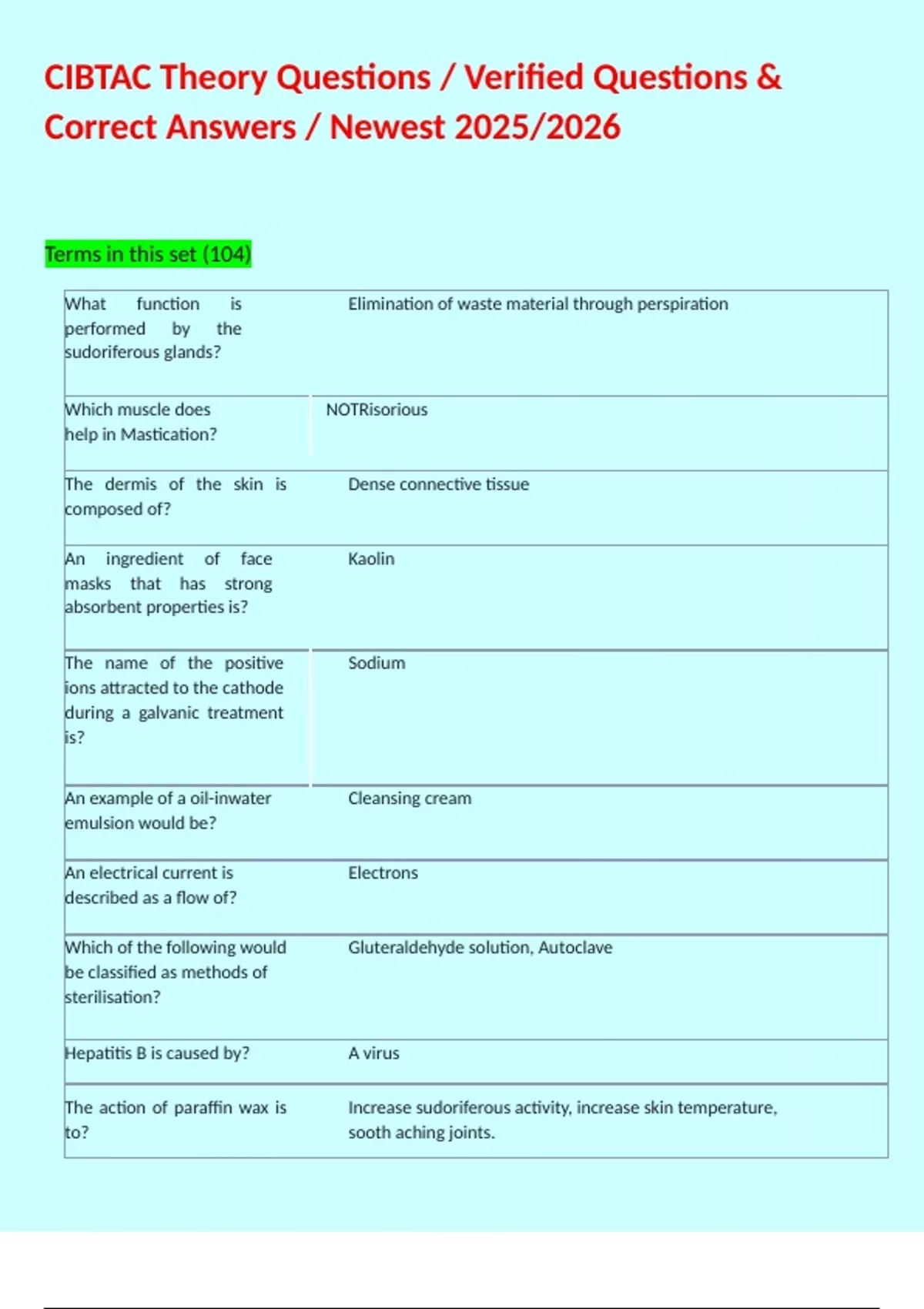 CIBTAC Theory Questions / Verified Questions & Correct Answers / Newest 2025/2026

Terms in this set (104)

| | |
|---|---|
| What function is performed by the sudoriferous glands? | Elimination of waste material through perspiration |
| Which muscle does help in Mastication? | NOTRisorious |
| The dermis of the skin is composed of? | Dense connective tissue |
| An ingredient of face masks that has strong absorbent properties is? | Kaolin |
| The name of the positive ions attracted to the cathode during a galvanic treatment is? | Sodium |
| An example of a oil-inwater emulsion would be? | Cleansing cream |
| An electrical current is described as a flow of? | Electrons |
| Which of the following would be classified as methods of sterilisation? | Gluteraldehyde solution, Autoclave |
| Hepatitis B is caused by? | A virus |
| The action of paraffin wax is to? | Increase sudoriferous activity, increase skin temperature, sooth aching joints. |